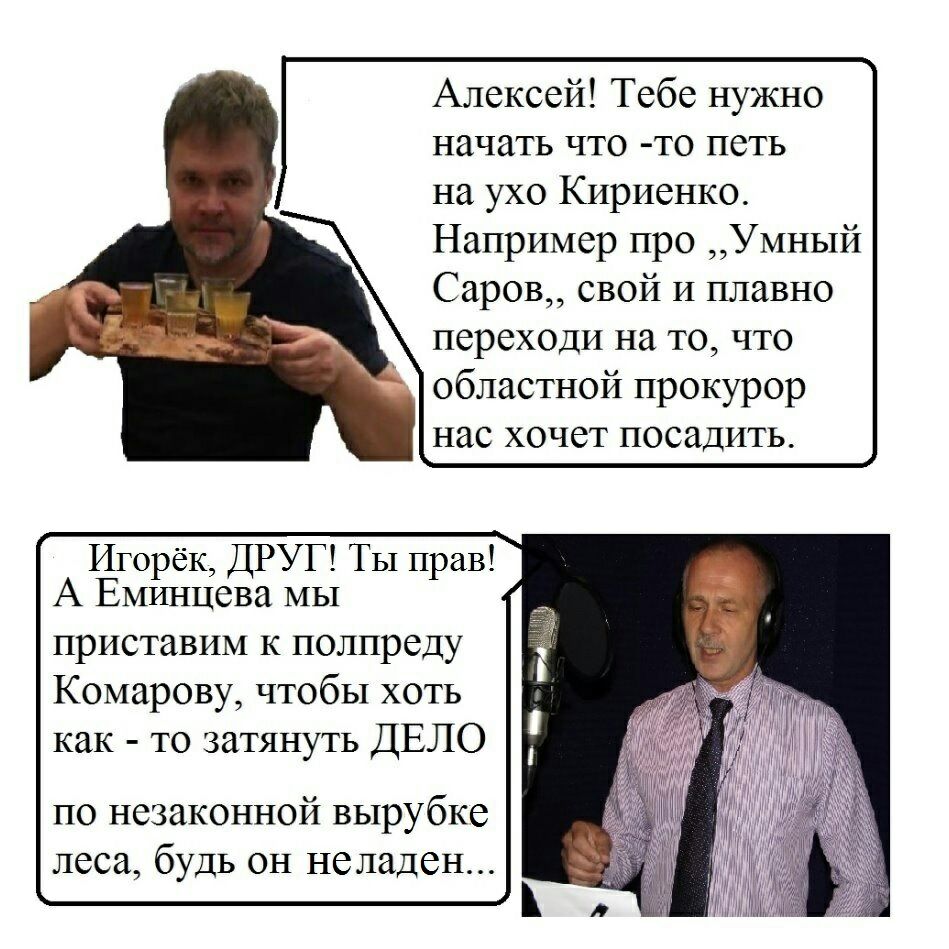 Алексей! Тебе нужно начать что -то петь на ухо Кириенко. Например про ,,Умный Саров,, свой и плавно переходи на то, что областной прокурор нас хочет посадить.

Игорёк, ДРУГ! Ты прав! А Еминцева мы приставим к полпреду Комарову, чтобы хоть как - то затянуть ДЕЛО

по незаконной вырубке леса, будь он неладен...